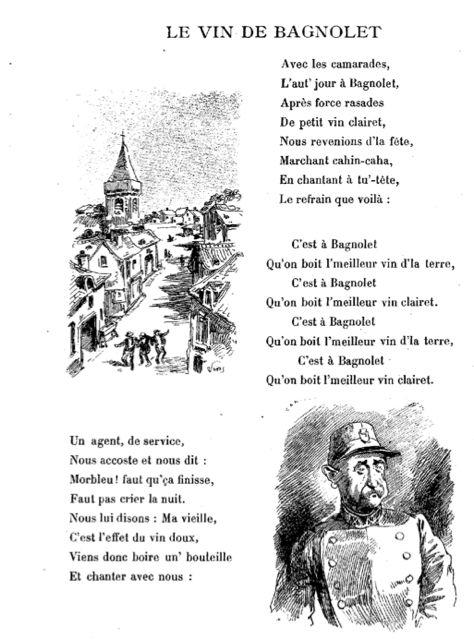 LE VIN DE BAGNOLET

Avec les camarades,
L'aut' jour à Bagnolet,
Après force rasades
De petit vin clairet,
Nous revenions d'la fête,
Marchant cahin-caha,
En chantant à tu'-tête,
Le refrain que voilà :

C'est à Bagnolet
Qu'on boit l'meilleur vin d'la terre,
C'est à Bagnolet
Qu'on boit l'meilleur vin clairet.
C'est à Bagnolet
Qu'on boit l'meilleur vin d'la terre,
C'est à Bagnolet
Qu'on boit l'meilleur vin clairet.

Un agent, de service,
Nous accoste et nous dit :
Morbleu ! faut qu'ça finisse,
Faut pas crier la nuit.
Nous lui disons : Ma vieille,
C'est l'effet du vin doux,
Viens donc boire un' bouteille
Et chanter avec nous :